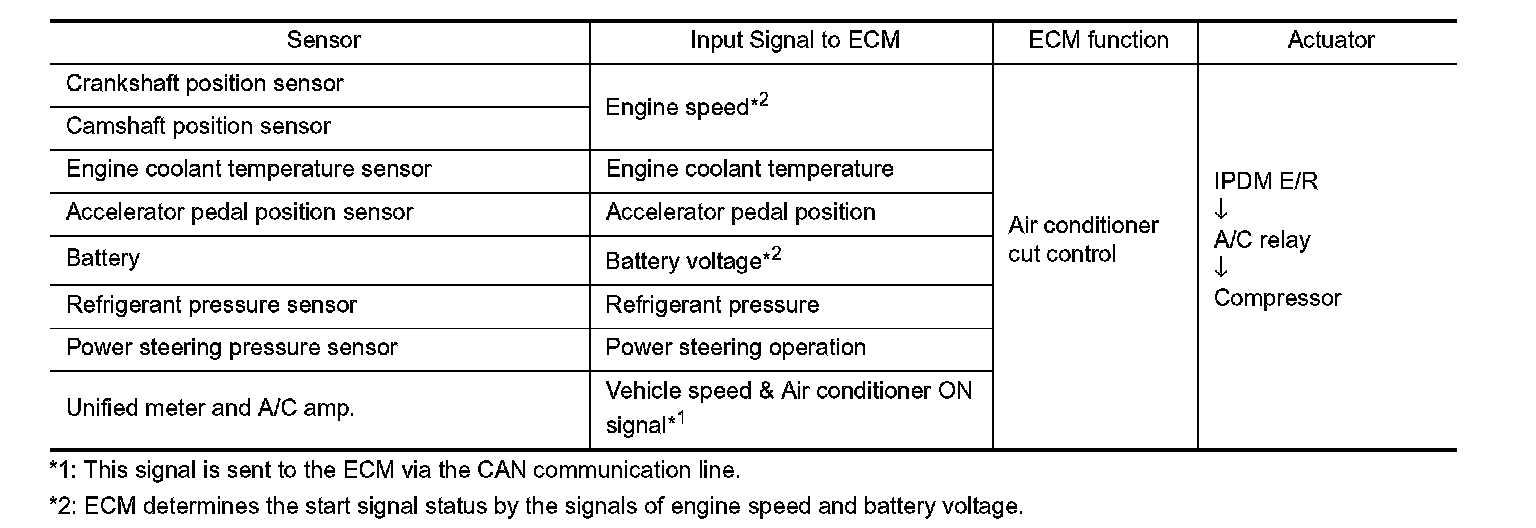 | Sensor | Input Signal to ECM | ECM function | Actuator |
|---|---|---|---|
| Crankshaft position sensor | Engine speed*$^{2}$ | Air conditioner cut control | IPDM E/R ↓ A/C relay ↓ Compressor |
| Camshaft position sensor |  |  |  |
| Engine coolant temperature sensor | Engine coolant temperature |  |  |
| Accelerator pedal position sensor | Accelerator pedal position |  |  |
| Battery | Battery voltage*$^{2}$ |  |  |
| Refrigerant pressure sensor | Refrigerant pressure |  |  |
| Power steering pressure sensor | Power steering operation |  |  |
| Unified meter and A/C amp. | Vehicle speed & Air conditioner ON signal*$^{1}$ |  |  |

*1: This signal is sent to the ECM via the CAN communication line.

*2: ECM determines the start signal status by the signals of engine speed and battery voltage.